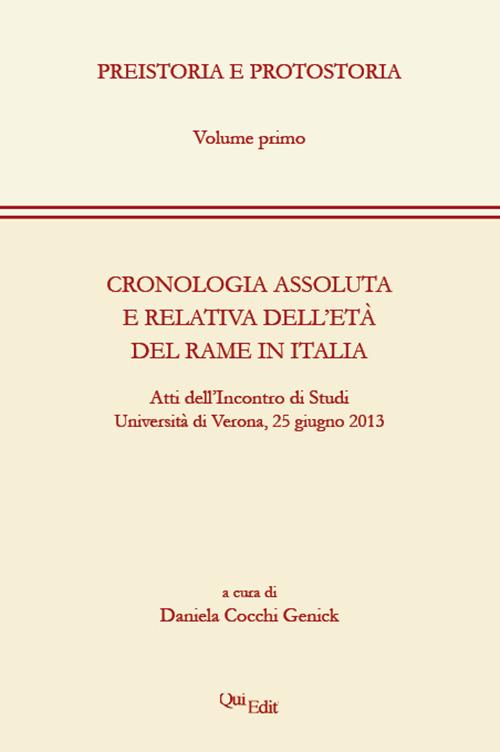 PREISTORIA E PROTOSTORIA

Volume primo

CRONOLOGIA ASSOLUTA E RELATIVA DELL'ETÀ DEL RAME IN ITALIA

Atti dell'Incontro di Studi
Università di Verona, 25 giugno 2013

a cura di
Daniela Cocchi Genick

QuiEdit